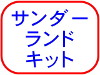 サンダー
ランド
キット